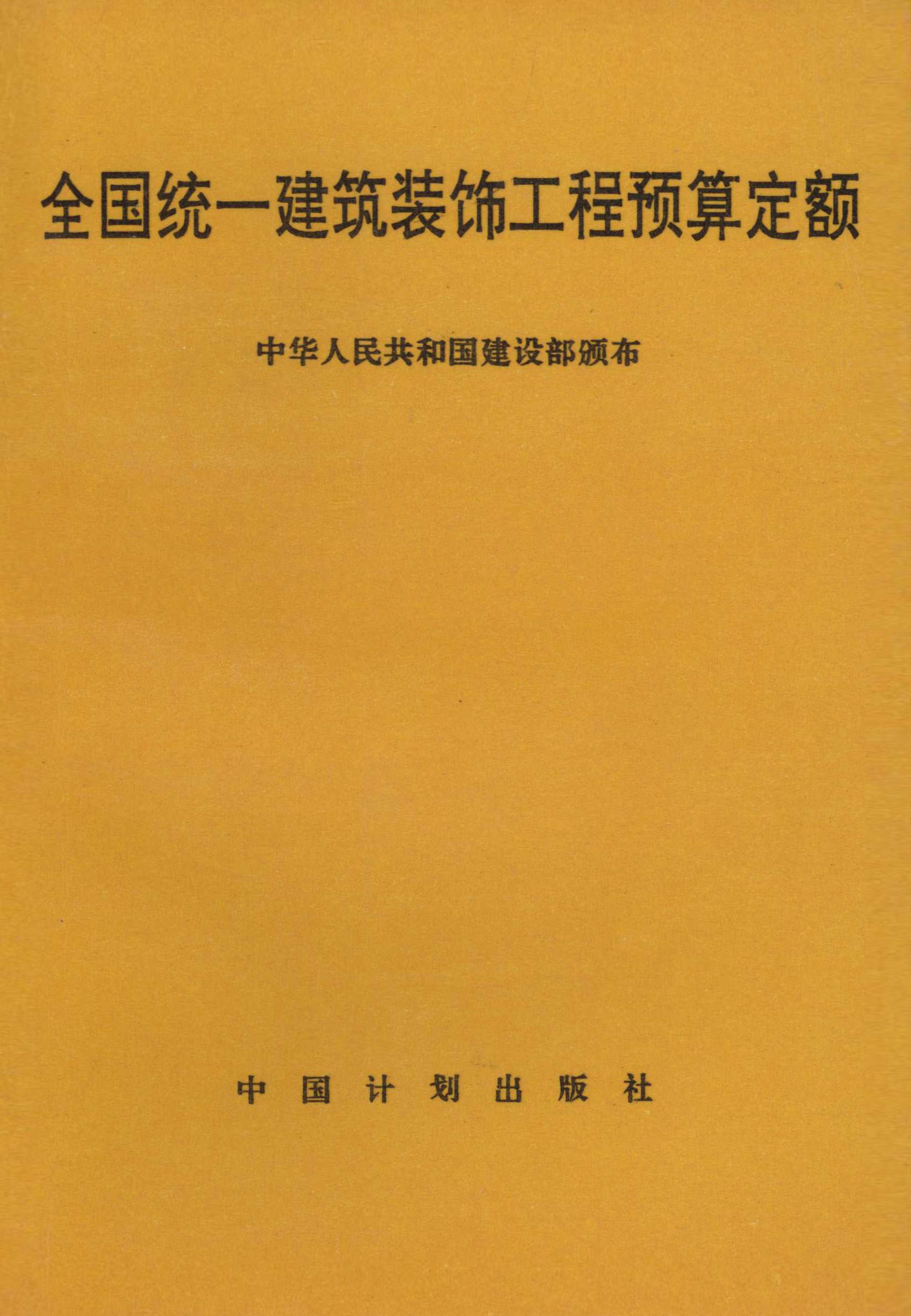 全国统一建筑装饰工程预算定额

中华人民共和国建设部颁布

中国计划出版社